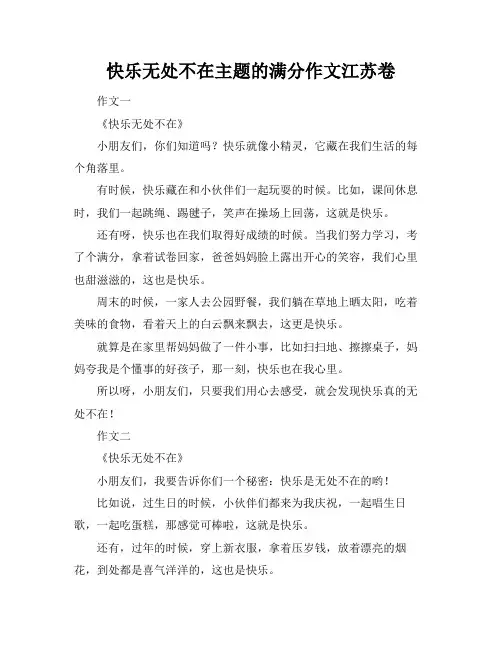 快乐无处不在主题的满分作文江苏卷

作文一

《快乐无处不在》

小朋友们，你们知道吗？快乐就像小精灵，它藏在我们生活的每个角落里。

有时候，快乐藏在和小伙伴们一起玩耍的时候。比如，课间休息时，我们一起跳绳、踢毽子，笑声在操场上回荡，这就是快乐。

还有呀，快乐也在我们取得好成绩的时候。当我们努力学习，考了个满分，拿着试卷回家，爸爸妈妈脸上露出开心的笑容，我们心里也甜滋滋的，这也是快乐。

周末的时候，一家人去公园野餐，我们躺在草地上晒太阳，吃着美味的食物，看着天上的白云飘来飘去，这更是快乐。

就算是在家里帮妈妈做了一件小事，比如扫扫地、擦擦桌子，妈妈夸我是个懂事的好孩子，那一刻，快乐也在我心里。

所以呀，小朋友们，只要我们用心去感受，就会发现快乐真的无处不在！

作文二

《快乐无处不在》

小朋友们，我要告诉你们一个秘密：快乐是无处不在的哟！

比如说，过生日的时候，小伙伴们都来为我庆祝，一起唱生日歌，一起吃蛋糕，那感觉可棒啦，这就是快乐。

还有，过年的时候，穿上新衣服，拿着压岁钱，放着漂亮的烟花，到处都是喜气洋洋的，这也是快乐。